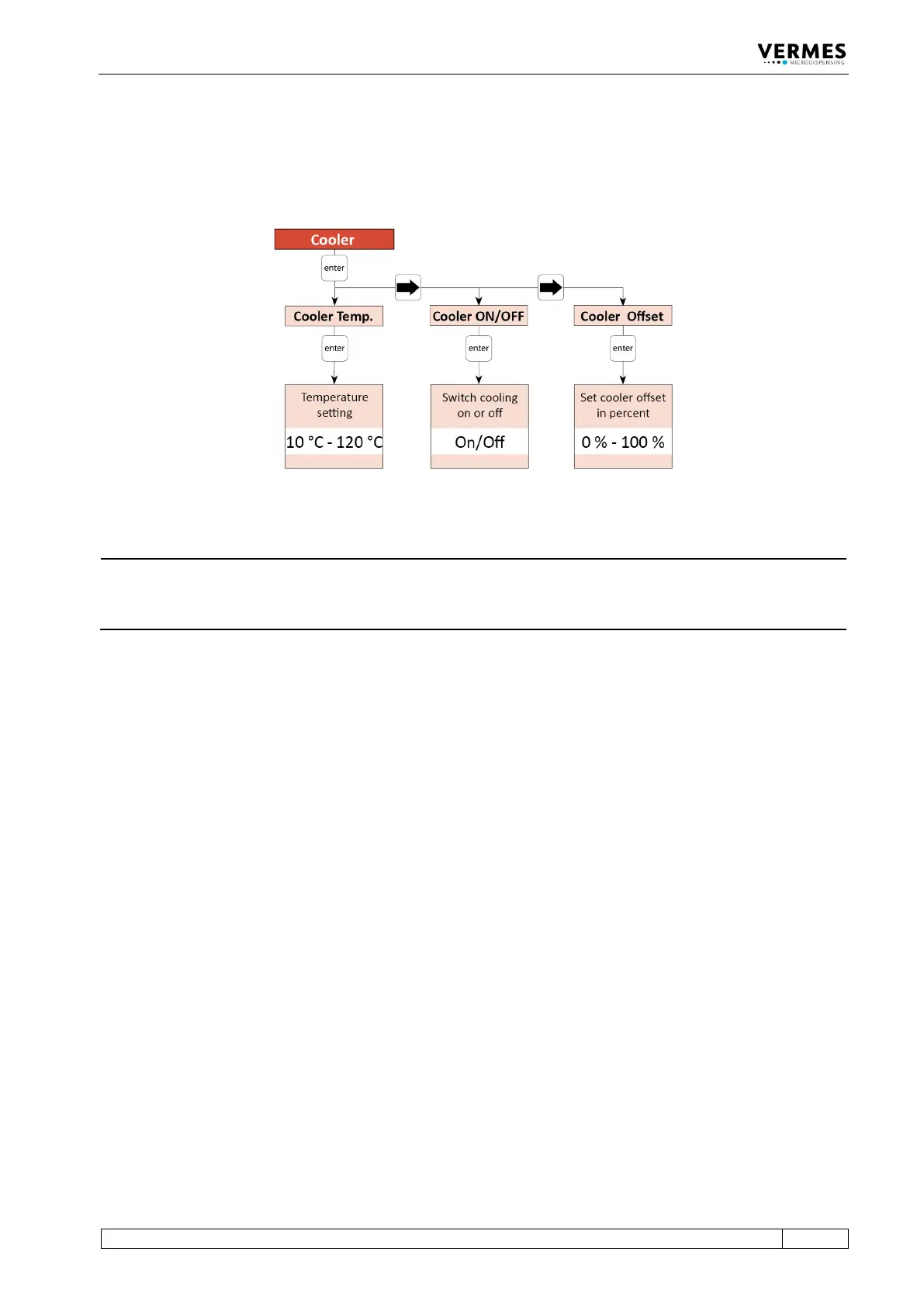 VERMES
MICRODISPENSING

Cooler

enter

Cooler Temp.

enter

Temperature setting

10 °C - 120 °C

Cooler ON/OFF

enter

Switch cooling on or off

On/Off

Cooler Offset

enter

Set cooler offset in percent

0 % - 100 %